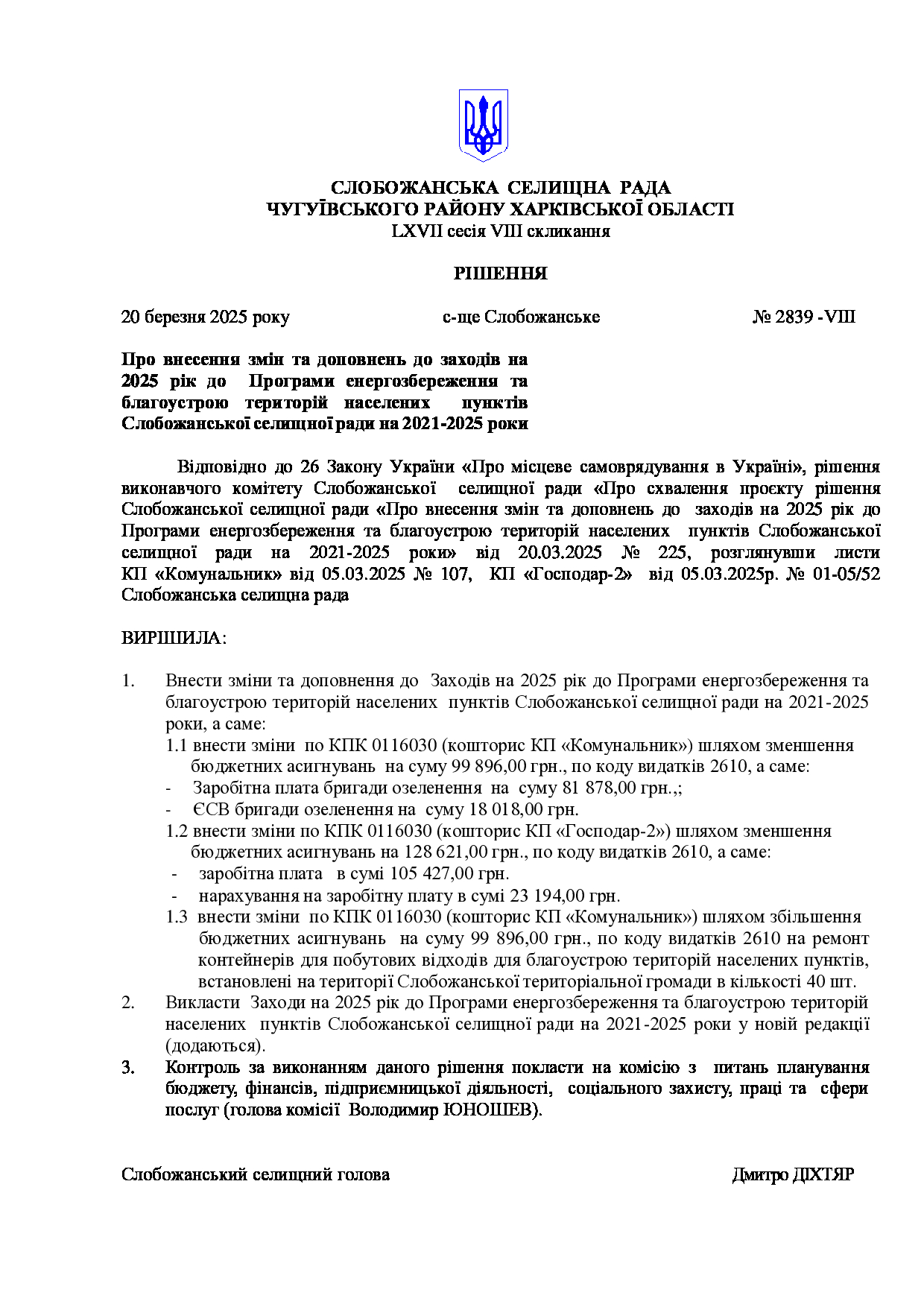 СЛОБОЖАНСЬКА СЕЛИЩНА РАДА
ЧУГУЇВСЬКОГО РАЙОНУ ХАРКІВСЬКОЇ ОБЛАСТІ
LXVII сесія VIII скликання

РІШЕННЯ

20 березня 2025 року с-ще Слобожанське № 2839 -VIII

Про внесення змін та доповнень до заходів на 2025 рік до Програми енергозбереження та благоустрою територій населених пунктів Слобожанської селищної ради на 2021-2025 роки

Відповідно до 26 Закону України «Про місцеве самоврядування в Україні», рішення виконавчого комітету Слобожанської селищної ради «Про схвалення проєкту рішення Слобожанської селищної ради «Про внесення змін та доповнень до заходів на 2025 рік до Програми енергозбереження та благоустрою територій населених пунктів Слобожанської селищної ради на 2021-2025 роки» від 20.03.2025 № 225, розглянувши листи КП «Комунальник» від 05.03.2025 № 107, КП «Господар-2» від 05.03.2025р. № 01-05/52 Слобожанська селищна рада

ВИРІШИЛА:

1. Внести зміни та доповнення до Заходів на 2025 рік до Програми енергозбереження та благоустрою територій населених пунктів Слобожанської селищної ради на 2021-2025 роки, а саме:
1.1 внести зміни по КПК 0116030 (кошторис КП «Комунальник») шляхом зменшення бюджетних асигнувань на суму 99 896,00 грн., по коду видатків 2610, а саме:
- Заробітна плата бригади озеленення на суму 81 878,00 грн.,;
- ЄСВ бригади озеленення на суму 18 018,00 грн.
1.2 внести зміни по КПК 0116030 (кошторис КП «Господар-2») шляхом зменшення бюджетних асигнувань на 128 621,00 грн., по коду видатків 2610, а саме:
- заробітна плата в сумі 105 427,00 грн.
- нарахування на заробітну плату в сумі 23 194,00 грн.
1.3 внести зміни по КПК 0116030 (кошторис КП «Комунальник») шляхом збільшення бюджетних асигнувань на суму 99 896,00 грн., по коду видатків 2610 на ремонт контейнерів для побутових відходів для благоустрою територій населених пунктів, встановлені на території Слобожанської територіальної громади в кількості 40 шт.
2. Викласти Заходи на 2025 рік до Програми енергозбереження та благоустрою територій населених пунктів Слобожанської селищної ради на 2021-2025 роки у новій редакції (додаються).
3. Контроль за виконанням даного рішення покласти на комісію з питань планування бюджету, фінансів, підприємницької діяльності, соціального захисту, праці та сфери послуг (голова комісії Володимир ЮНОШЕВ).

Слобожанський селищний голова Дмитро ДІХТЯР